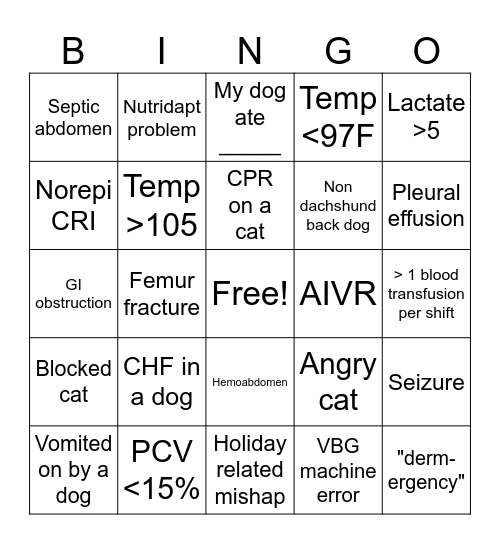 | B | I | N | G | O |
|---|---|---|---|---|
| Septic abdomen | Nutridapt problem | My dog ate _____ | Temp <97F | Lactate >5 |
| Norepi CRI | Temp >105 | CPR on a cat | Non dachshund back dog | Pleural effusion |
| GI obstruction | Femur fracture | Free! | AIVR | > 1 blood transfusion per shift |
| Blocked cat | CHF in a dog | Hemoabdomen | Angry cat | Seizure |
| Vomited on by a dog | PCV <15% | Holiday related mishap | VBG machine error | "derm-ergency" |